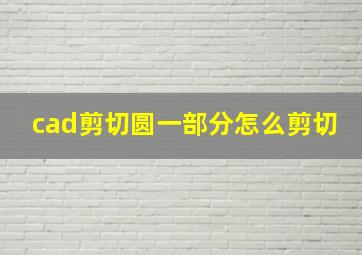 cad剪切圆一部分怎么剪切